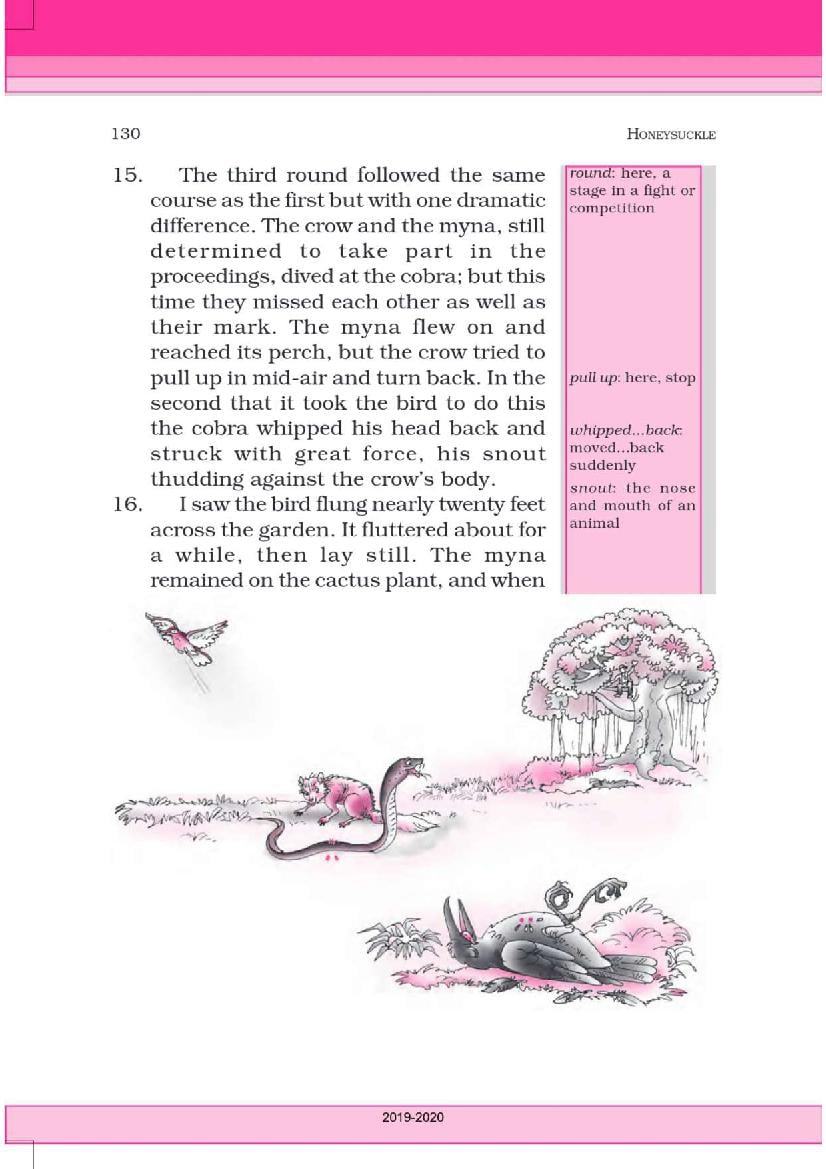 130 HONEYSUCKLE

15. The third round followed the same course as the first but with one dramatic difference. The crow and the myna, still determined to take part in the proceedings, dived at the cobra; but this time they missed each other as well as their mark. The myna flew on and reached its perch, but the crow tried to pull up in mid-air and turn back. In the second that it took the bird to do this the cobra whipped his head back and struck with great force, his snout thudding against the crow's body.

16. I saw the bird flung nearly twenty feet across the garden. It fluttered about for a while, then lay still. The myna remained on the cactus plant, and when

round: here, a stage in a fight or competition

pull up: here, stop

whipped...back: moved...back suddenly

snout: the nose and mouth of an animal

2019-2020